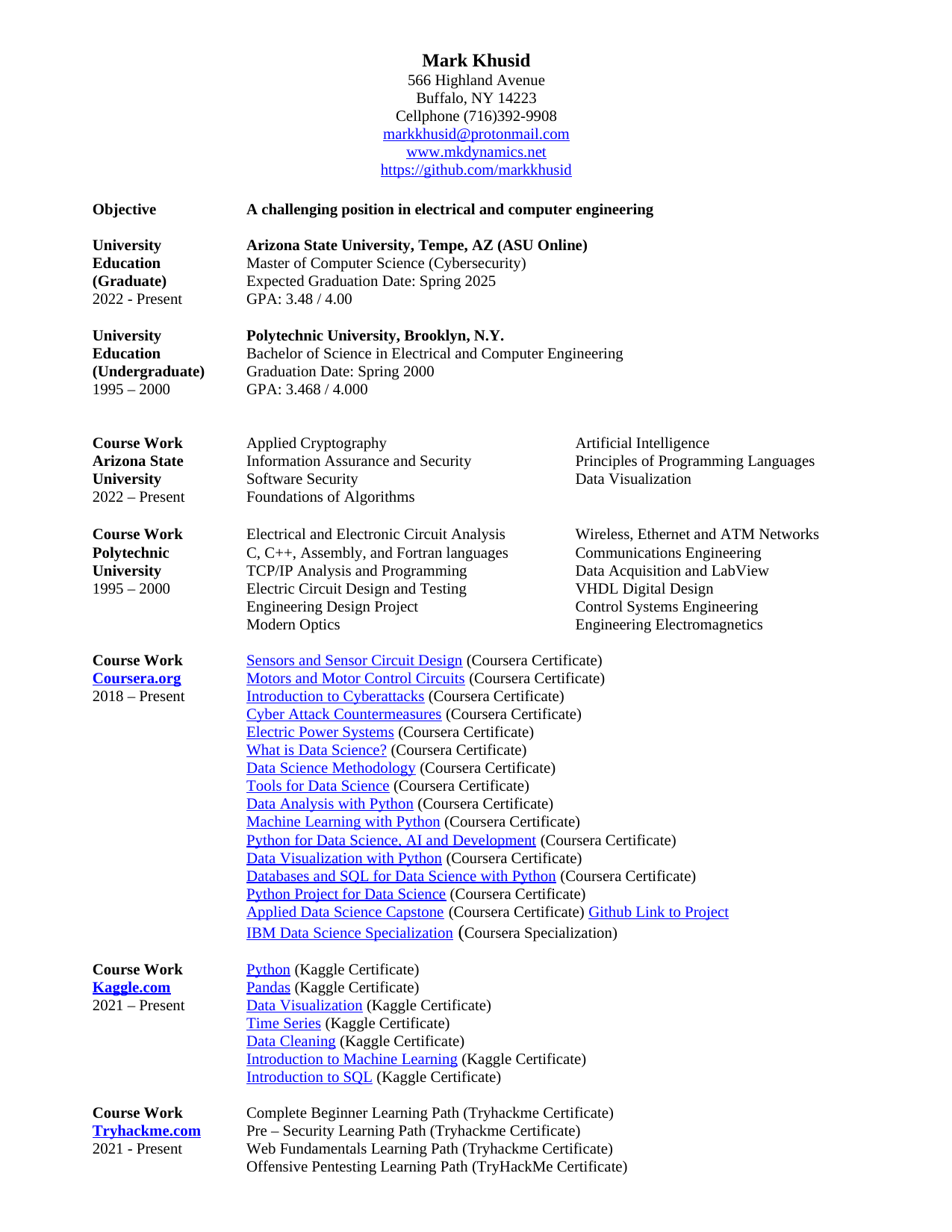 Mark Khusid
566 Highland Avenue
Buffalo, NY 14223
Cellphone (716)392-9908
markkhusid@protonmail.com
www.mkdynamics.net
https://github.com/markkhusid

Objective

A challenging position in electrical and computer engineering

University Education (Graduate)
2022 - Present

Arizona State University, Tempe, AZ (ASU Online)
Master of Computer Science (Cybersecurity)
Expected Graduation Date: Spring 2025
GPA: 3.48 / 4.00

University Education (Undergraduate)
1995 – 2000

Polytechnic University, Brooklyn, N.Y.
Bachelor of Science in Electrical and Computer Engineering
Graduation Date: Spring 2000
GPA: 3.468 / 4.000

Course Work Arizona State University
2022 – Present

Applied Cryptography
Information Assurance and Security
Software Security
Foundations of Algorithms

Artificial Intelligence
Principles of Programming Languages
Data Visualization

Course Work Polytechnic University
1995 – 2000

Electrical and Electronic Circuit Analysis
C, C++, Assembly, and Fortran languages
TCP/IP Analysis and Programming
Electric Circuit Design and Testing
Engineering Design Project
Modern Optics

Wireless, Ethernet and ATM Networks
Communications Engineering
Data Acquisition and LabView
VHDL Digital Design
Control Systems Engineering
Engineering Electromagnetics

Course Work Coursera.org
2018 – Present

Sensors and Sensor Circuit Design (Coursera Certificate)
Motors and Motor Control Circuits (Coursera Certificate)
Introduction to Cyberattacks (Coursera Certificate)
Cyber Attack Countermeasures (Coursera Certificate)
Electric Power Systems (Coursera Certificate)
What is Data Science? (Coursera Certificate)
Data Science Methodology (Coursera Certificate)
Tools for Data Science (Coursera Certificate)
Data Analysis with Python (Coursera Certificate)
Machine Learning with Python (Coursera Certificate)
Python for Data Science, AI and Development (Coursera Certificate)
Data Visualization with Python (Coursera Certificate)
Databases and SQL for Data Science with Python (Coursera Certificate)
Python Project for Data Science (Coursera Certificate)
Applied Data Science Capstone (Coursera Certificate) Github Link to Project
IBM Data Science Specialization (Coursera Specialization)

Course Work Kaggle.com
2021 – Present

Python (Kaggle Certificate)
Pandas (Kaggle Certificate)
Data Visualization (Kaggle Certificate)
Time Series (Kaggle Certificate)
Data Cleaning (Kaggle Certificate)
Introduction to Machine Learning (Kaggle Certificate)
Introduction to SQL (Kaggle Certificate)

Course Work Tryhackme.com
2021 - Present

Complete Beginner Learning Path (Tryhackme Certificate)
Pre – Security Learning Path (Tryhackme Certificate)
Web Fundamentals Learning Path (Tryhackme Certificate)
Offensive Pentesting Learning Path (TryHackMe Certificate)